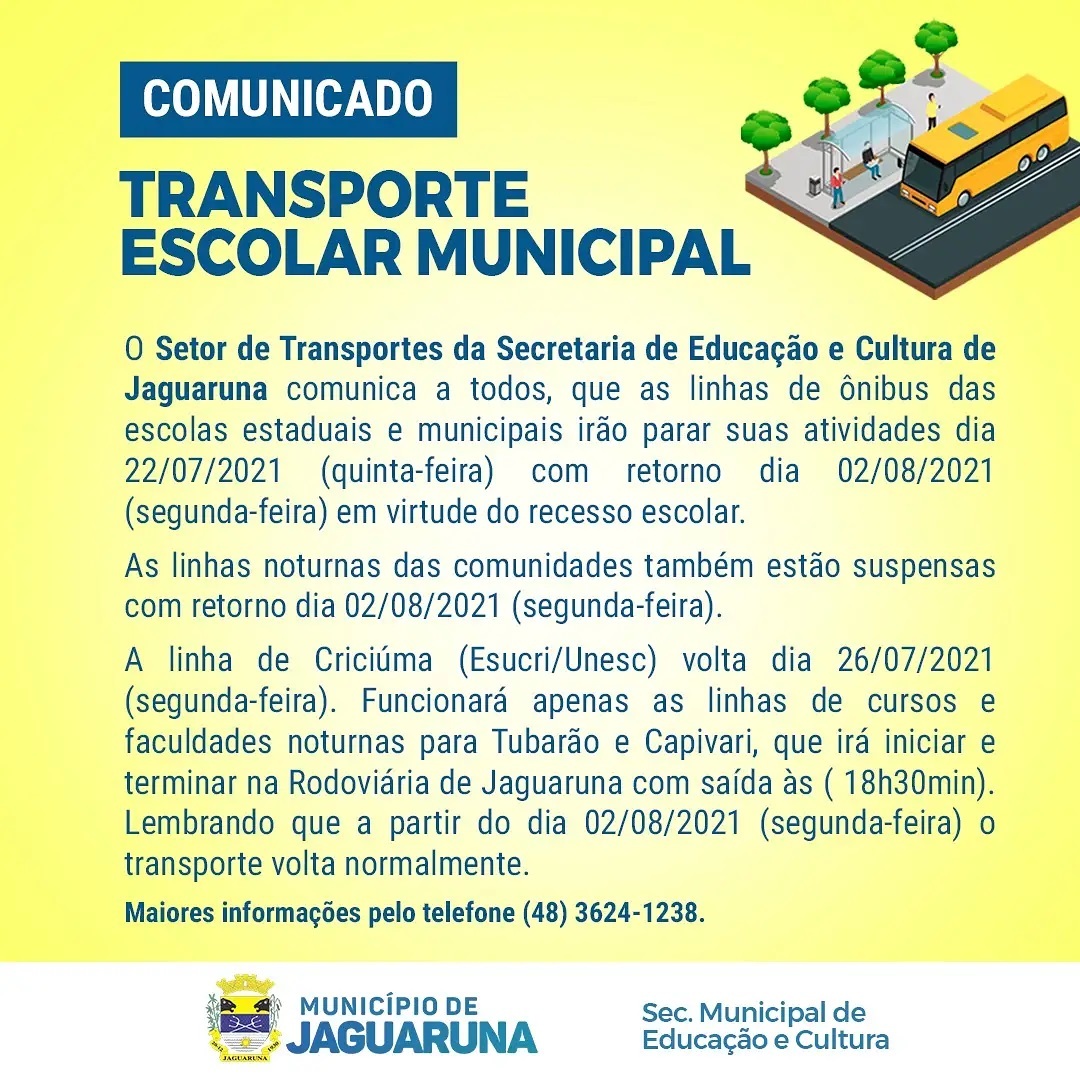 COMUNICADO

TRANSPORTE ESCOLAR MUNICIPAL

O Setor de Transportes da Secretaria de Educação e Cultura de Jaguaruna comunica a todos, que as linhas de ônibus das escolas estaduais e municipais irão parar suas atividades dia 22/07/2021 (quinta-feira) com retorno dia 02/08/2021 (segunda-feira) em virtude do recesso escolar.

As linhas noturnas das comunidades também estão suspensas com retorno dia 02/08/2021 (segunda-feira).

A linha de Criciúma (Esucri/Unesc) volta dia 26/07/2021 (segunda-feira). Funcionará apenas as linhas de cursos e faculdades noturnas para Tubarão e Capivari, que irá iniciar e terminar na Rodoviária de Jaguaruna com saída às ( 18h30min). Lembrando que a partir do dia 02/08/2021 (segunda-feira) o transporte volta normalmente.

Maiores informações pelo telefone (48) 3624-1238.

JAGUARUNA

MUNICÍPIO DE JAGUARUNA

Sec. Municipal de Educação e Cultura